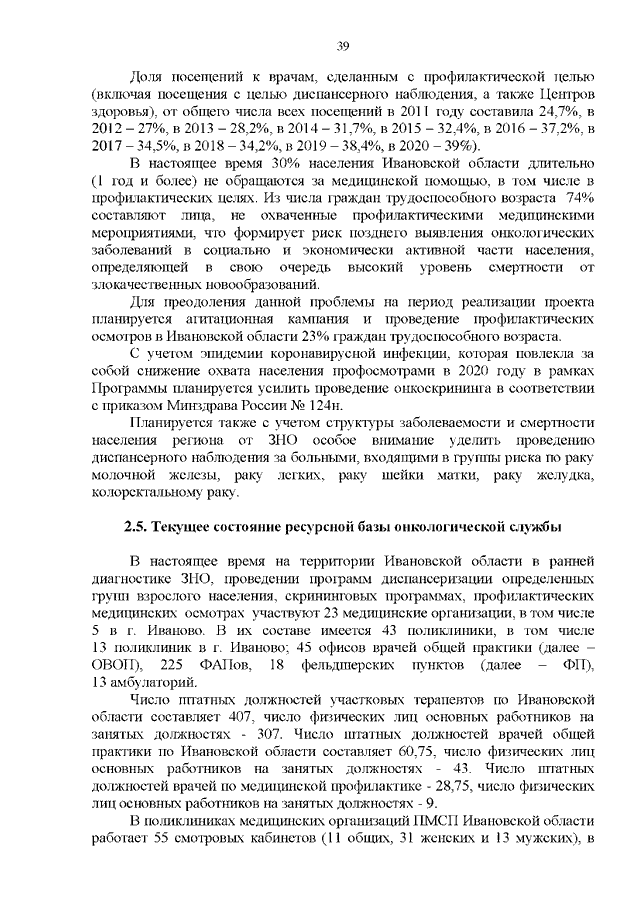 39

Доля посещений к врачам, сделанным с профилактической целью (включая посещения с целью диспансерного наблюдения, а также Центров здоровья), от общего числа всех посещений в 2011 году составила 24,7%, в 2012 – 27%, в 2013 – 28,2%, в 2014 – 31,7%, в 2015 – 32,4%, в 2016 – 37,2%, в 2017 – 34,5%, в 2018 – 34,2%, в 2019 – 38,4%, в 2020 – 39%).

В настоящее время 30% населения Ивановской области длительно (1 год и более) не обращаются за медицинской помощью, в том числе в профилактических целях. Из числа граждан трудоспособного возраста 74% составляют лица, не охваченные профилактическими медицинскими мероприятиями, что формирует риск позднего выявления онкологических заболеваний в социально и экономически активной части населения, определяющей в свою очередь высокий уровень смертности от злокачественных новообразований.

Для преодоления данной проблемы на период реализации проекта планируется агитационная кампания и проведение профилактических осмотров в Ивановской области 23% граждан трудоспособного возраста.

С учетом эпидемии коронавирусной инфекции, которая повлекла за собой снижение охвата населения профосмотрами в 2020 году в рамках Программы планируется усилить проведение онкоскрининга в соответствии с приказом Минздрава России № 124н.

Планируется также с учетом структуры заболеваемости и смертности населения региона от ЗНО особое внимание уделить проведению диспансерного наблюдения за больными, входящими в группы риска по раку молочной железы, раку легких, раку шейки матки, раку желудка, колоректальному раку.

2.5. Текущее состояние ресурсной базы онкологической службы

В настоящее время на территории Ивановской области в ранней диагностике ЗНО, проведении программ диспансеризации определенных групп взрослого населения, скрининговых программах, профилактических медицинских осмотрах участвуют 23 медицинские организации, в том числе 5 в г. Иваново. В их составе имеется 43 поликлиники, в том числе 13 поликлиник в г. Иваново; 45 офисов врачей общей практики (далее – ОВОП), 225 ФАПов, 18 фельдшерских пунктов (далее – ФП), 13 амбулаторий.

Число штатных должностей участковых терапевтов по Ивановской области составляет 407, число физических лиц основных работников на занятых должностях - 307. Число штатных должностей врачей общей практики по Ивановской области составляет 60,75, число физических лиц основных работников на занятых должностях - 43. Число штатных должностей врачей по медицинской профилактике - 28,75, число физических лиц основных работников на занятых должностях - 9.

В поликлиниках медицинских организаций ПМСП Ивановской области работает 55 смотровых кабинетов (11 общих, 31 женских и 13 мужских), в